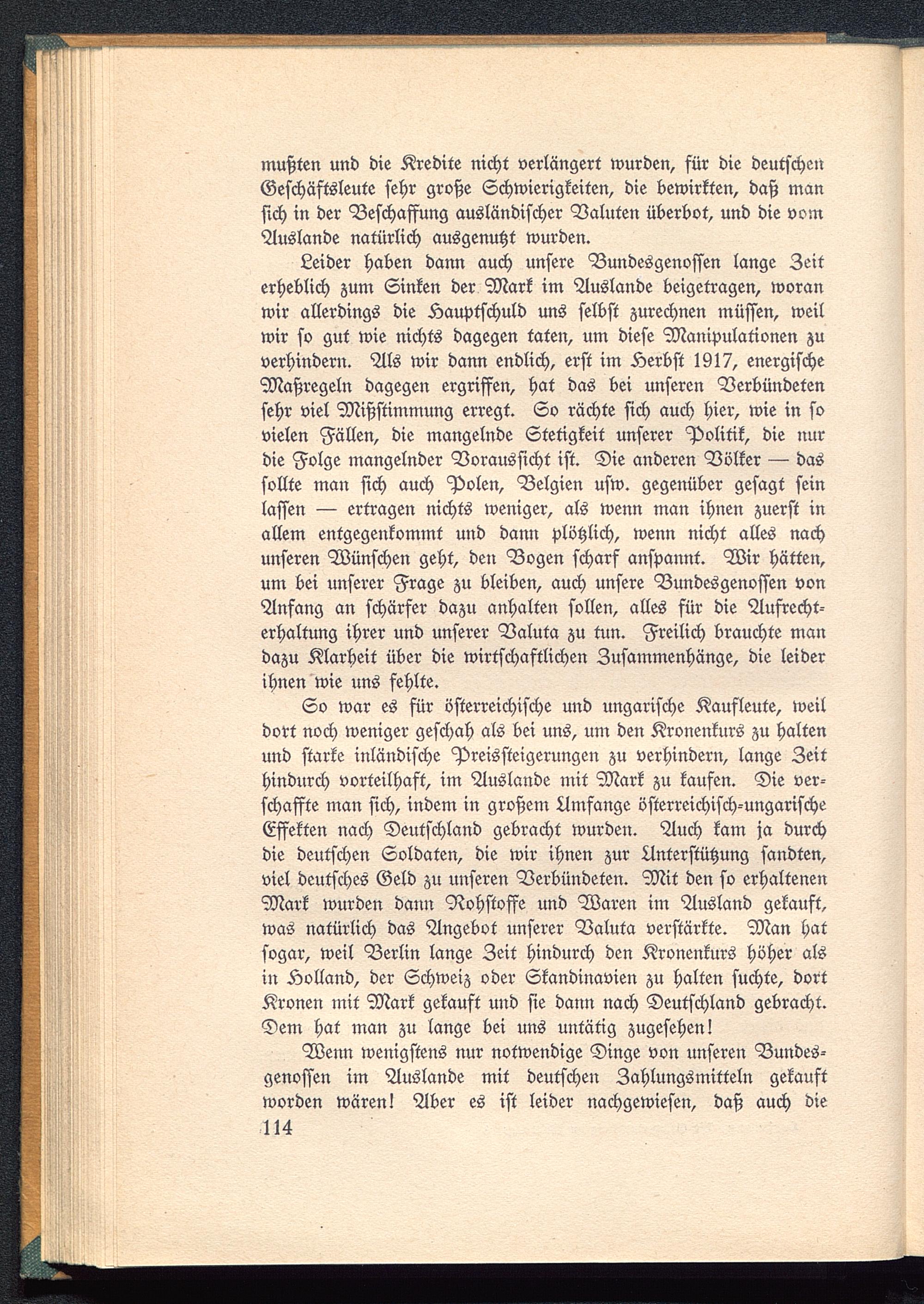 mußten und die Kredite nicht verlängert wurden, für die deutschen Geschäftsleute sehr große Schwierigkeiten, die bewirkten, daß man sich in der Beschaffung ausländischer Valuten überbot, und die vom Auslande natürlich ausgenutzt wurden.

Leider haben dann auch unsere Bundesgenossen lange Zeit erheblich zum Sinken der Mark im Auslande beigetragen, woran wir allerdings die Hauptschuld uns selbst zurechnen müssen, weil wir so gut wie nichts dagegen taten, um diese Manipulationen zu verhindern. Als wir dann endlich, erst im Herbst 1917, energische Maßregeln dagegen ergriffen, hat das bei unseren Verbündeten sehr viel Mißstimmung erregt. So rächte sich auch hier, wie in so vielen Fällen, die mangelnde Stetigkeit unserer Politik, die nur die Folge mangelnder Voraussicht ist. Die anderen Völker — das sollte man sich auch Polen, Belgien usw. gegenüber gesagt sein lassen — ertragen nichts weniger, als wenn man ihnen zuerst in allem entgegenkommt und dann plötzlich, wenn nicht alles nach unseren Wünschen geht, den Bogen scharf anspannt. Wir hätten, um bei unserer Frage zu bleiben, auch unsere Bundesgenossen von Anfang an schärfer dazu anhalten sollen, alles für die Aufrechterhaltung ihrer und unserer Valuta zu tun. Freilich brauchte man dazu Klarheit über die wirtschaftlichen Zusammenhänge, die leider ihnen wie uns fehlte.

So war es für österreichische und ungarische Kaufleute, weil dort noch weniger geschah als bei uns, um den Kronenkurs zu halten und starke inländische Preissteigerungen zu verhindern, lange Zeit hindurch vorteilhaft, im Auslande mit Mark zu kaufen. Die verschaffte man sich, indem in großem Umfange österreichisch-ungarische Effekten nach Deutschland gebracht wurden. Auch kam ja durch die deutschen Soldaten, die wir ihnen zur Unterstützung sandten, viel deutsches Geld zu unseren Verbündeten. Mit den so erhaltenen Mark wurden dann Rohstoffe und Waren im Ausland gekauft, was natürlich das Angebot unserer Valuta verstärkte. Man hat sogar, weil Berlin lange Zeit hindurch den Kronenkurs höher als in Holland, der Schweiz oder Skandinavien zu halten suchte, dort Kronen mit Mark gekauft und sie dann nach Deutschland gebracht. Dem hat man zu lange bei uns untätig zugesehen!

Wenn wenigstens nur notwendige Dinge von unseren Bundesgenossen im Auslande mit deutschen Zahlungsmitteln gekauft worden wären! Aber es ist leider nachgewiesen, daß auch die

114